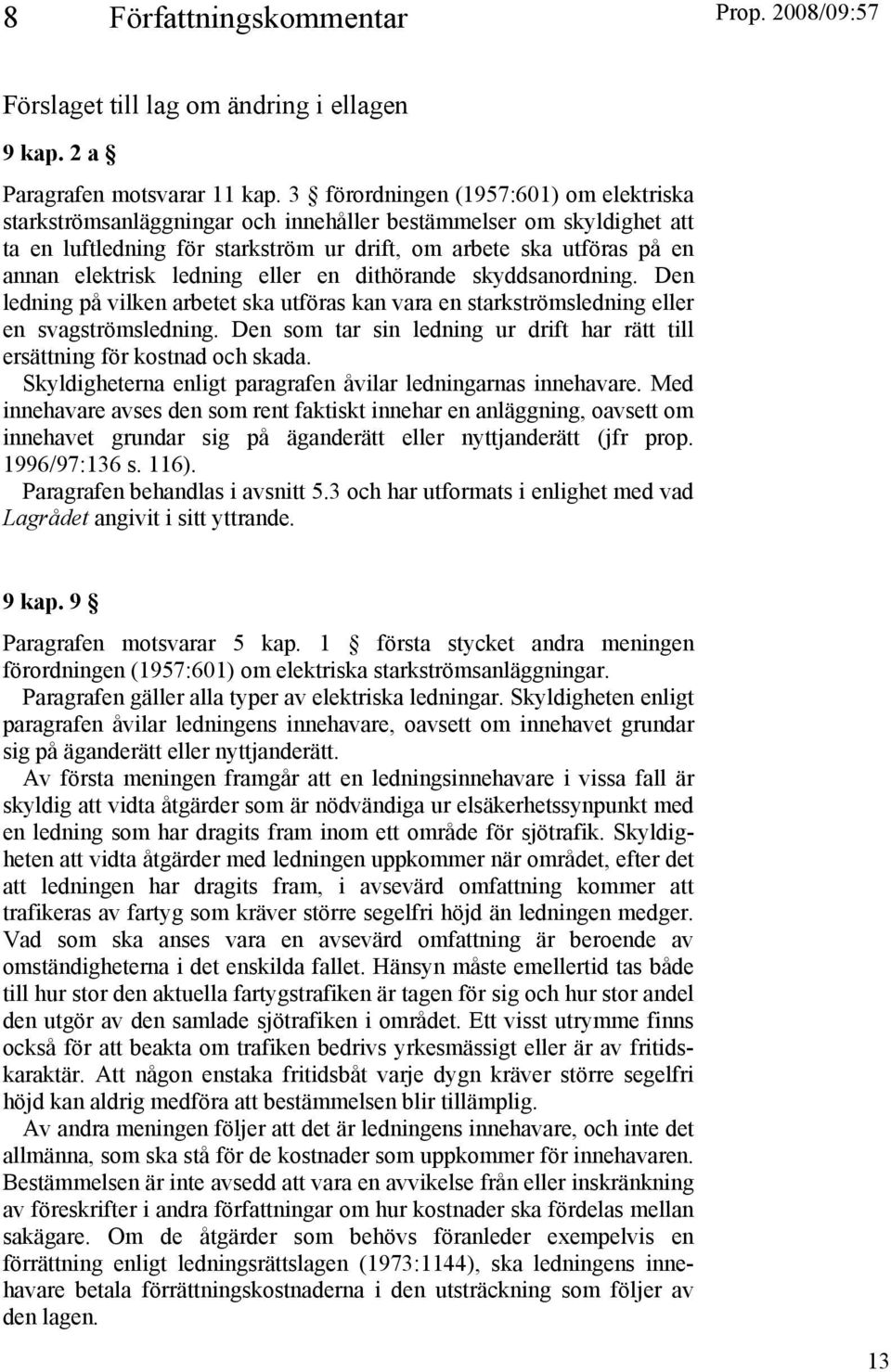 8 Författningskommentar

Prop. 2008/09:57

Förslaget till lag om ändring i ellagen

9 kap. 2 a §

Paragrafen motsvarar 11 kap. 3 § förordningen (1957:601) om elektriska starkströmsanläggningar och innehåller bestämmelser om skyldighet att ta en luftledning för starkström ur drift, om arbete ska utföras på en annan elektrisk ledning eller en dithörande skyddsanordning. Den ledning på vilken arbetet ska utföras kan vara en starkströmsledning eller en svagströmsledning. Den som tar sin ledning ur drift har rätt till ersättning för kostnad och skada.

Skyldigheterna enligt paragrafen åvilar ledningarnas innehavare. Med innehavare avses den som rent faktiskt innehar en anläggning, oavsett om innehavet grundar sig på äganderätt eller nyttjanderätt (jfr prop. 1996/97:136 s. 116).

Paragrafen behandlas i avsnitt 5.3 och har utformats i enlighet med vad Lagrådet angivit i sitt yttrande.

9 kap. 9 §

Paragrafen motsvarar 5 kap. 1 § första stycket andra meningen förordningen (1957:601) om elektriska starkströmsanläggningar.

Paragrafen gäller alla typer av elektriska ledningar. Skyldigheten enligt paragrafen åvilar ledningens innehavare, oavsett om innehavet grundar sig på äganderätt eller nyttjanderätt.

Av första meningen framgår att en ledningsinnehavare i vissa fall är skyldig att vidta åtgärder som är nödvändiga ur elsäkerhetssynpunkt med en ledning som har dragits fram inom ett område för sjötrafik. Skyldigheten att vidta åtgärder med ledningen uppkommer när området, efter det att ledningen har dragits fram, i avsevärd omfattning kommer att trafikeras av fartyg som kräver större segelfri höjd än ledningen medger. Vad som ska anses vara en avsevärd omfattning är beroende av omständigheterna i det enskilda fallet. Hänsyn måste emellertid tas både till hur stor den aktuella fartygstrafiken är tagen för sig och hur stor andel den utgör av den samlade sjötrafiken i området. Ett visst utrymme finns också för att beakta om trafiken bedrivs yrkesmässigt eller är av fritidskaraktär. Att någon enstaka fritidsbåt varje dygn kräver större segelfri höjd kan aldrig medföra att bestämmelsen blir tillämplig.

Av andra meningen följer att det är ledningens innehavare, och inte det allmänna, som ska stå för de kostnader som uppkommer för innehavaren. Bestämmelsen är inte avsedd att vara en avvikelse från eller inskränkning av föreskrifter i andra författningar om hur kostnader ska fördelas mellan sakägare. Om de åtgärder som behövs föranleder exempelvis en förrättning enligt ledningsrättslagen (1973:1144), ska ledningens innehavare betala förrättningskostnaderna i den utsträckning som följer av den lagen.

13